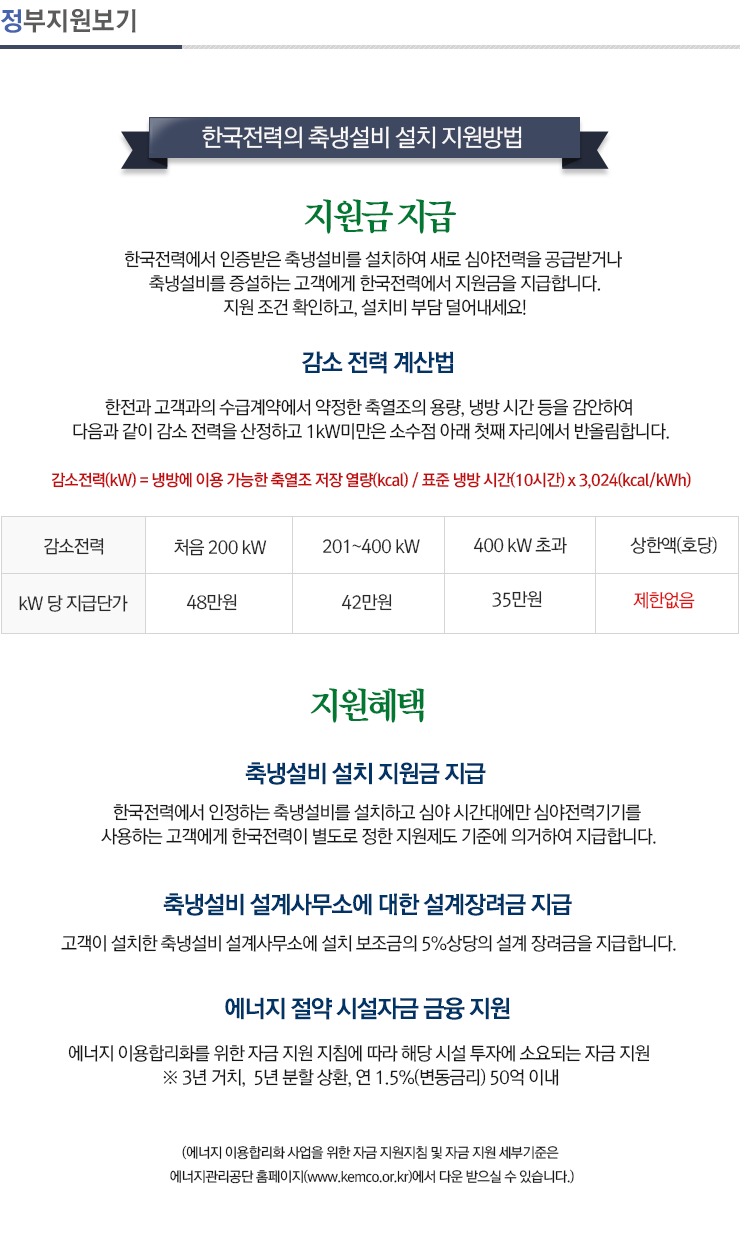 정부지원보기

한국전력의 축냉설비 설치 지원방법

지원금 지급

한국전력에서 인증받은 축냉설비를 설치하여 새로 심야전력을 공급받거나 축냉설비를 증설하는 고객에게 한국전력에서 지원금을 지급합니다. 지원 조건 확인하고, 설치비 부담 덜어내세요!

감소 전력 계산법

한전과 고객과의 수급계약에서 약정한 축열조의 용량, 냉방 시간 등을 감안하여 다음과 같이 감소 전력을 산정하고 1kW미만은 소수점 아래 첫째 자리에서 반올림합니다.

감소전력(kW) = 냉방에 이용 가능한 축열조 저장 열량(kcal) / 표준 냉방 시간(10시간) x 3,024(kcal/kWh)

| 감소전력 | 처음 200 kW | 201~400 kW | 400 kW 초과 | 상한액(호당) |
|---|---|---|---|---|
| kW 당 지급단가 | 48만원 | 42만원 | 35만원 | 제한없음 |

지원혜택

축냉설비 설치 지원금 지급

한국전력에서 인정하는 축냉설비를 설치하고 심야 시간대에만 심야전력기기를 사용하는 고객에게 한국전력이 별도로 정한 지원제도 기준에 의거하여 지급합니다.

축냉설비 설계사무소에 대한 설계장려금 지급

고객이 설치한 축냉설비 설계사무소에 설치 보조금의 5%상당의 설계 장려금을 지급합니다.

에너지 절약 시설자금 금융 지원

에너지 이용합리화를 위한 자금 지원 지침에 따라 해당 시설 투자에 소요되는 자금 지원
※ 3년 거치, 5년 분할 상환, 연 1.5%(변동금리) 50억 이내

(에너지 이용합리화 사업을 위한 자금 지원지침 및 자금 지원 세부기준은 에너지관리공단 홈페이지(www.kemco.or.kr)에서 다운 받으실 수 있습니다.)